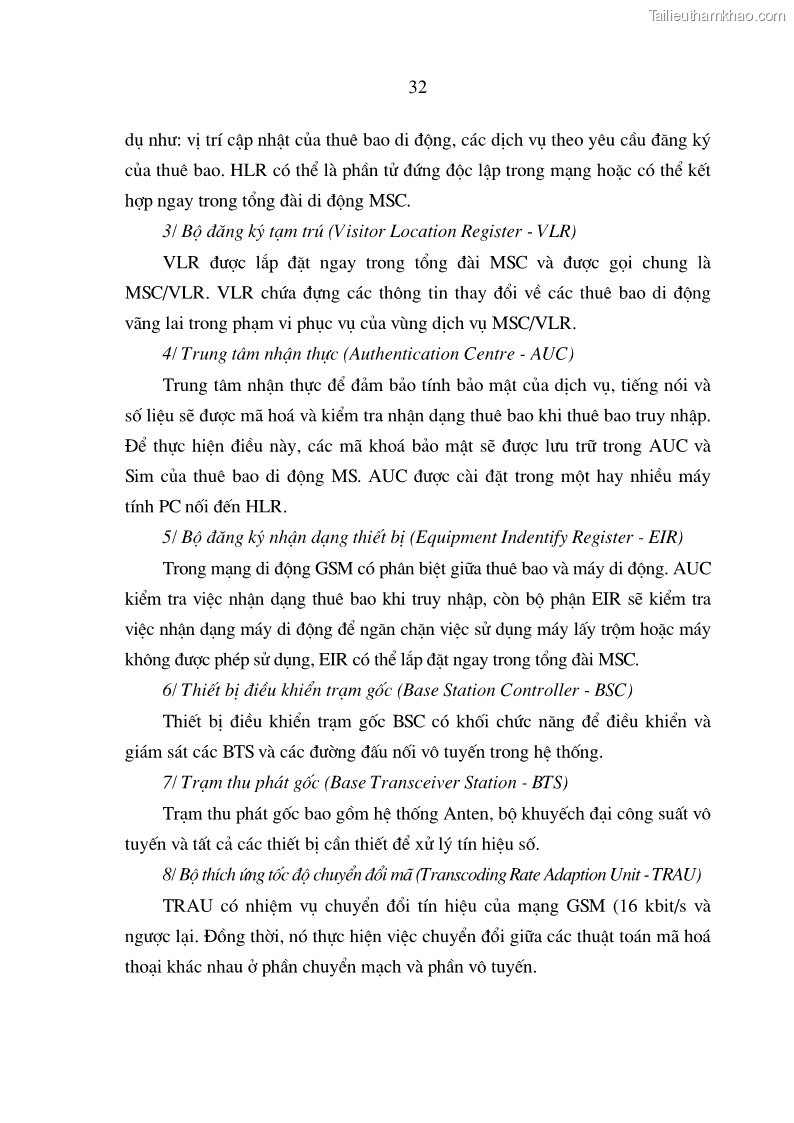 Tailieuthamkhao.com

32

dụ như: vị trí cập nhật của thuê bao di động, các dịch vụ theo yêu cầu đăng ký của thuê bao. HLR có thể là phần tử đứng độc lập trong mạng hoặc có thể kết hợp ngay trong tổng đài di động MSC.

3/ Bộ đăng ký tạm trú (Visitor Location Register - VLR)

VLR được lắp đặt ngay trong tổng đài MSC và được gọi chung là MSC/VLR. VLR chứa đựng các thông tin thay đổi về các thuê bao di động vãng lai trong phạm vi phục vụ của vùng dịch vụ MSC/VLR.

4/ Trung tâm nhận thực (Authentication Centre - AUC)

Trung tâm nhận thực để đảm bảo tính bảo mật của dịch vụ, tiếng nói và số liệu sẽ được mã hoá và kiểm tra nhận dạng thuê bao khi thuê bao truy nhập. Để thực hiện điều này, các mã khoá bảo mật sẽ được lưu trữ trong AUC và Sim của thuê bao di động MS. AUC được cài đặt trong một hay nhiều máy tính PC nối đến HLR.

5/ Bộ đăng ký nhận dạng thiết bị (Equipment Indentify Register - EIR)

Trong mạng di động GSM có phân biệt giữa thuê bao và máy di động. AUC kiểm tra việc nhận dạng thuê bao khi truy nhập, còn bộ phận EIR sẽ kiểm tra việc nhận dạng máy di động để ngăn chặn việc sử dụng máy lấy trộm hoặc máy không được phép sử dụng, EIR có thể lắp đặt ngay trong tổng đài MSC.

6/ Thiết bị điều khiển trạm gốc (Base Station Controller - BSC)

Thiết bị điều khiển trạm gốc BSC có khối chức năng để điều khiển và giám sát các BTS và các đường đấu nối vô tuyến trong hệ thống.

7/ Trạm thu phát gốc (Base Transceiver Station - BTS)

Trạm thu phát gốc bao gồm hệ thống Anten, bộ khuyếch đại công suất vô tuyến và tất cả các thiết bị cần thiết để xử lý tín hiệu số.

8/ Bộ thích ứng tốc độ chuyển đổi mã (Transcoding Rate Adaption Unit - TRAU)

TRAU có nhiệm vụ chuyển đổi tín hiệu của mạng GSM (16 kbit/s và ngược lại. Đồng thời, nó thực hiện việc chuyển đổi giữa các thuật toán mã hoá thoại khác nhau ở phần chuyển mạch và phần vô tuyến.